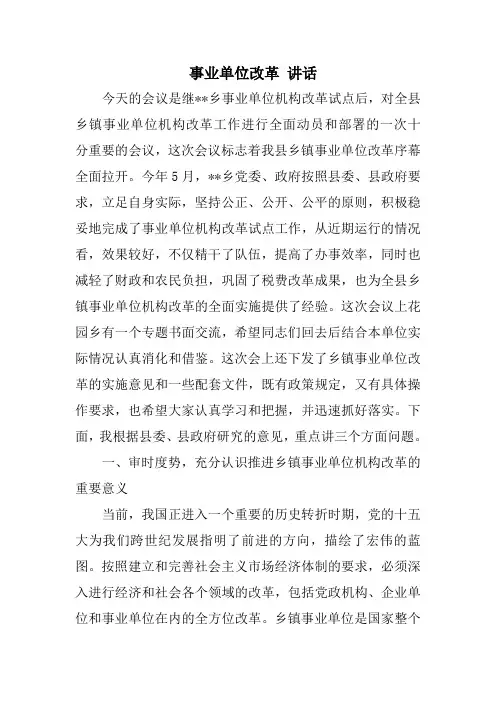 事业单位改革 讲话

今天的会议是继**乡事业单位机构改革试点后，对全县乡镇事业单位机构改革工作进行全面动员和部署的一次十分重要的会议，这次会议标志着我县乡镇事业单位改革序幕全面拉开。今年5月，**乡党委、政府按照县委、县政府要求，立足自身实际，坚持公正、公开、公平的原则，积极稳妥地完成了事业单位机构改革试点工作，从近期运行的情况看，效果较好，不仅精干了队伍，提高了办事效率，同时也减轻了财政和农民负担，巩固了税费改革成果，也为全县乡镇事业单位机构改革的全面实施提供了经验。这次会议上花园乡有一个专题书面交流，希望同志们回去后结合本单位实际情况认真消化和借鉴。这次会上还下发了乡镇事业单位改革的实施意见和一些配套文件，既有政策规定，又有具体操作要求，也希望大家认真学习和把握，并迅速抓好落实。下面，我根据县委、县政府研究的意见，重点讲三个方面问题。

一、审时度势，充分认识推进乡镇事业单位机构改革的重要意义

当前，我国正进入一个重要的历史转折时期，党的十五大为我们跨世纪发展指明了前进的方向，描绘了宏伟的蓝图。按照建立和完善社会主义市场经济体制的要求，必须深入进行经济和社会各个领域的改革，包括党政机构、企业单位和事业单位在内的全方位改革。乡镇事业单位是国家整个